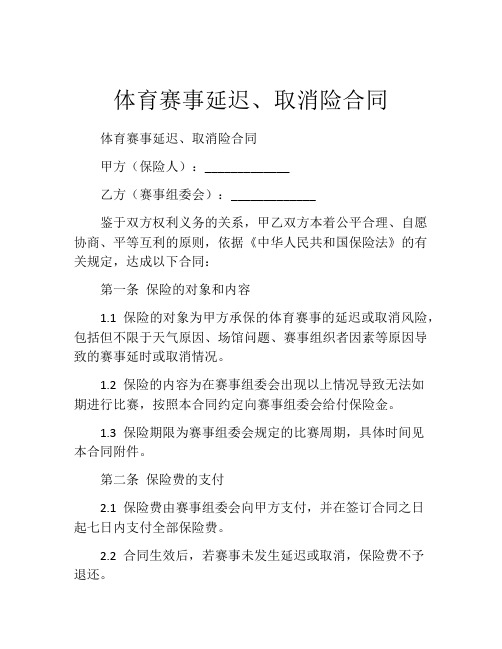 体育赛事延迟、取消险合同

体育赛事延迟、取消险合同

甲方（保险人）：____________

乙方（赛事组委会）：____________

鉴于双方权利义务的关系，甲乙双方本着公平合理、自愿协商、平等互利的原则，依据《中华人民共和国保险法》的有关规定，达成以下合同：

第一条 保险的对象和内容

1.1 保险的对象为甲方承保的体育赛事的延迟或取消风险，包括但不限于天气原因、场馆问题、赛事组织者因素等原因导致的赛事延时或取消情况。

1.2 保险的内容为在赛事组委会出现以上情况导致无法如期进行比赛，按照本合同约定向赛事组委会给付保险金。

1.3 保险期限为赛事组委会规定的比赛周期，具体时间见本合同附件。

第二条 保险费的支付

2.1 保险费由赛事组委会向甲方支付，并在签订合同之日起七日内支付全部保险费。

2.2 合同生效后，若赛事未发生延迟或取消，保险费不予退还。